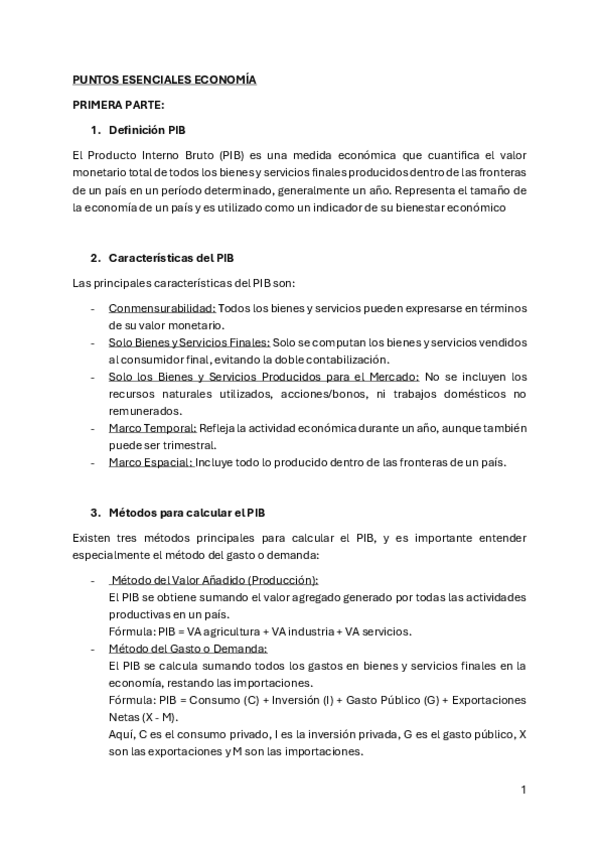 PUNTOS ESENCIALES ECONOMÍA

PRIMERA PARTE:

1. Definición PIB

El Producto Interno Bruto (PIB) es una medida económica que cuantifica el valor monetario total de todos los bienes y servicios finales producidos dentro de las fronteras de un país en un período determinado, generalmente un año. Representa el tamaño de la economía de un país y es utilizado como un indicador de su bienestar económico

2. Características del PIB

Las principales características del PIB son:

- Conmensurabilidad: Todos los bienes y servicios pueden expresarse en términos de su valor monetario.
- Solo Bienes y Servicios Finales: Solo se computan los bienes y servicios vendidos al consumidor final, evitando la doble contabilización.
- Solo los Bienes y Servicios Producidos para el Mercado: No se incluyen los recursos naturales utilizados, acciones/bonos, ni trabajos domésticos no remunerados.
- Marco Temporal: Refleja la actividad económica durante un año, aunque también puede ser trimestral.
- Marco Espacial: Incluye todo lo producido dentro de las fronteras de un país.

3. Métodos para calcular el PIB

Existen tres métodos principales para calcular el PIB, y es importante entender especialmente el método del gasto o demanda:

- Método del Valor Añadido (Producción):
El PIB se obtiene sumando el valor agregado generado por todas las actividades productivas en un país.
Fórmula: PIB = VA agricultura + VA industria + VA servicios.
- Método del Gasto o Demanda:
El PIB se calcula sumando todos los gastos en bienes y servicios finales en la economía, restando las importaciones.
Fórmula: PIB = Consumo (C) + Inversión (I) + Gasto Público (G) + Exportaciones Netas (X - M).
Aquí, C es el consumo privado, I es la inversión privada, G es el gasto público, X son las exportaciones y M son las importaciones.

1